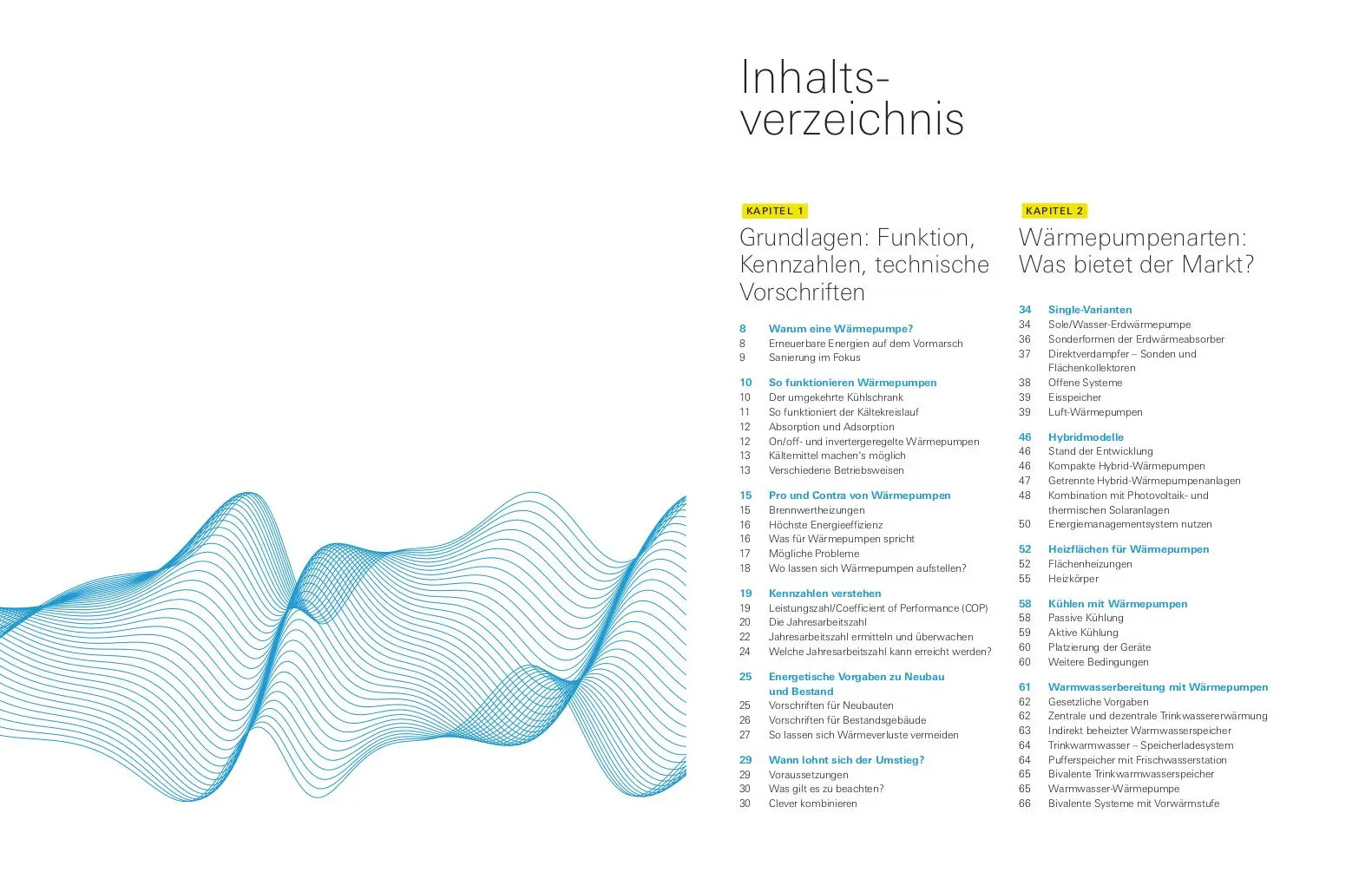 Inhaltsverzeichnis

KAPITEL 1

Grundlagen: Funktion, Kennzahlen, technische Vorschriften

8 Warum eine Wärmepumpe?
8 Erneuerbare Energien auf dem Vormarsch
9 Sanierung im Fokus

10 So funktionieren Wärmepumpen
10 Der umgekehrte Kühlschrank
11 So funktioniert der Kältekreislauf
12 Absorption und Adsorption
12 On/off- und invertergeregelte Wärmepumpen
13 Kältemittel machen's möglich
13 Verschiedene Betriebsweisen

15 Pro und Contra von Wärmepumpen
15 Brennwertheizungen
16 Höchste Energieeffizienz
16 Was für Wärmepumpen spricht
17 Mögliche Probleme
18 Wo lassen sich Wärmepumpen aufstellen?

19 Kennzahlen verstehen
19 Leistungszahl/Coefficient of Performance (COP)
20 Die Jahresarbeitszahl
22 Jahresarbeitszahl ermitteln und überwachen
24 Welche Jahresarbeitszahl kann erreicht werden?

25 Energetische Vorgaben zu Neubau und Bestand
25 Vorschriften für Neubauten
26 Vorschriften für Bestandsgebäude
27 So lassen sich Wärmeverluste vermeiden

29 Wann lohnt sich der Umstieg?
29 Voraussetzungen
30 Was gilt es zu beachten?
30 Clever kombinieren

KAPITEL 2

Wärmepumpenarten: Was bietet der Markt?

34 Single-Varianten
34 Sole/Wasser-Erdwärmepumpe
36 Sonderformen der Erdwärmeabsorber
37 Direktverdampfer – Sonden und Flächenkollektoren
38 Offene Systeme
39 Eisspeicher
39 Luft-Wärmepumpen

46 Hybridmodelle
46 Stand der Entwicklung
46 Kompakte Hybrid-Wärmepumpen
47 Getrennte Hybrid-Wärmepumpenanlagen
48 Kombination mit Photovoltaik- und thermischen Solaranlagen
50 Energiemanagementsystem nutzen

52 Heizflächen für Wärmepumpen
52 Flächenheizungen
55 Heizkörper

58 Kühlen mit Wärmepumpen
58 Passive Kühlung
59 Aktive Kühlung
60 Platzierung der Geräte
60 Weitere Bedingungen

61 Warmwasserbereitung mit Wärmepumpen
62 Gesetzliche Vorgaben
62 Zentrale und dezentrale Trinkwassererwärmung
63 Indirekt beheizter Warmwasserspeicher
64 Trinkwarmwasser – Speicherladesystem
64 Pufferspeicher mit Frischwasserstation
65 Bivalente Trinkwarmwasserspeicher
65 Warmwasser-Wärmepumpe
66 Bivalente Systeme mit Vorwärmstufe